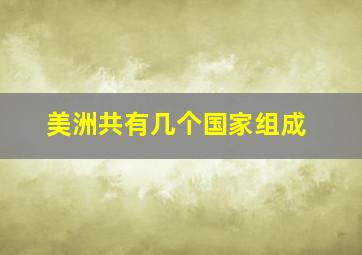 美洲共有几个国家组成